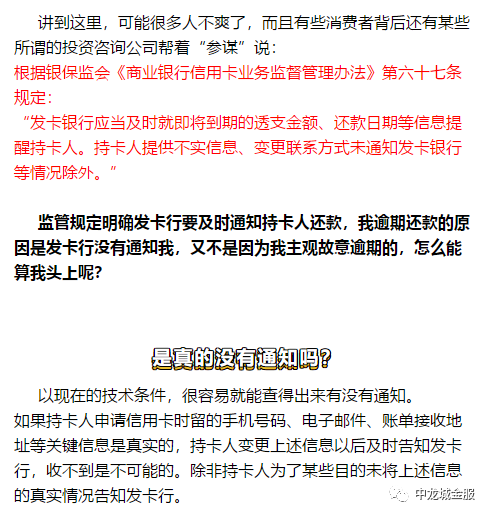 讲到这里，可能很多人不爽了，而且有些消费者背后还有某些所谓的投资咨询公司帮着“参谋”说：

根据银保监会《商业银行信用卡业务监督管理办法》第六十七条规定：

“发卡银行应当及时就即将到期的透支金额、还款日期等信息提醒持卡人。持卡人提供不实信息、变更联系方式未通知发卡银行等情况除外。”

监管规定明确发卡行要及时通知持卡人还款，我逾期还款的原因是发卡行没有通知我，又不是因为我主观故意逾期的，怎么能算我头上呢？

是真的没有通知吗？

以现在的技术条件，很容易就能查得出来有没有通知。
如果持卡人申请信用卡时留的手机号码、电子邮件、账单接收地址等关键信息是真实的，持卡人变更上述信息以后及时告知发卡行，收不到是不可能的。除非持卡人为了某些目的未将上述信息的真实情况告知发卡行。

中龙城金服